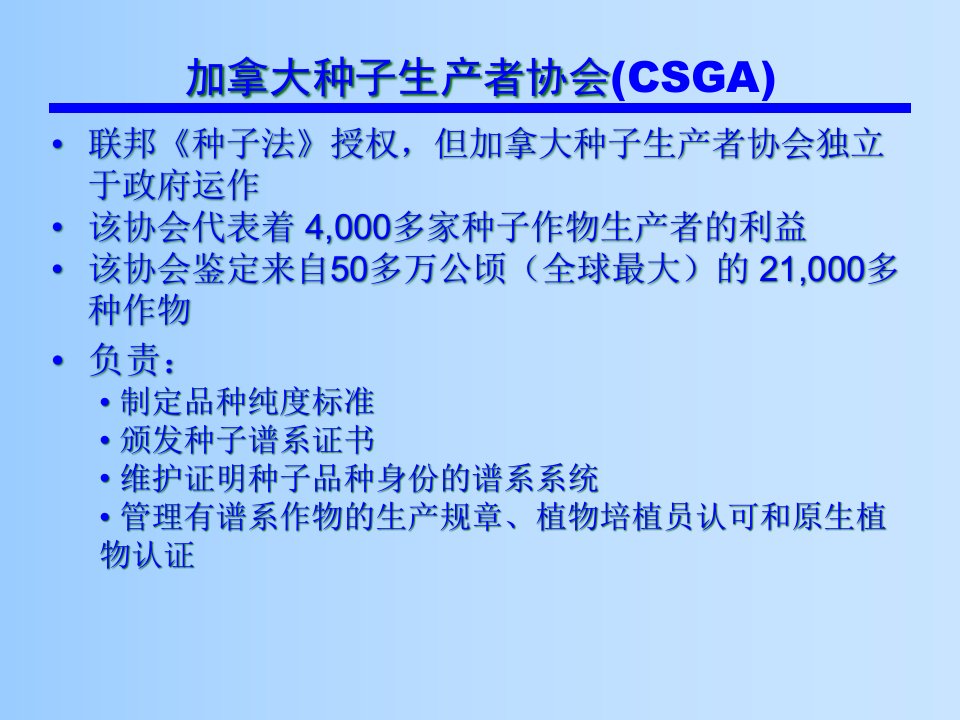 加拿大种子生产者协会(CSGA)

• 联邦《种子法》授权，但加拿大种子生产者协会独立于政府运作
• 该协会代表着 4,000多家种子作物生产者的利益
• 该协会鉴定来自50多万公顷（全球最大）的 21,000多种作物
• 负责：
  • 制定品种纯度标准
  • 颁发种子谱系证书
  • 维护证明种子品种身份的谱系系统
  • 管理有谱系作物的生产规章、植物培植员认可和原生植物认证